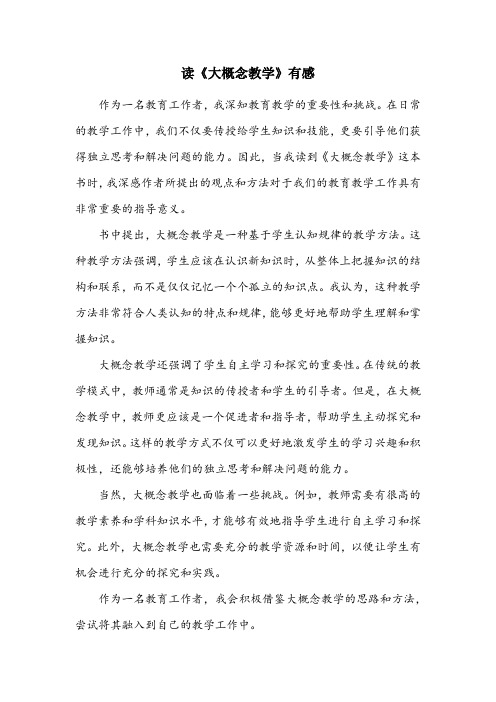 读《大概念教学》有感

作为一名教育工作者，我深知教育教学的重要性和挑战。在日常的教学工作中，我们不仅要传授给学生知识和技能，更要引导他们获得独立思考和解决问题的能力。因此，当我读到《大概念教学》这本书时，我深感作者所提出的观点和方法对于我们的教育教学工作具有非常重要的指导意义。

书中提出，大概念教学是一种基于学生认知规律的教学方法。这种教学方法强调，学生应该在认识新知识时，从整体上把握知识的结构和联系，而不是仅仅记忆一个个孤立的知识点。我认为，这种教学方法非常符合人类认知的特点和规律，能够更好地帮助学生理解和掌握知识。

大概念教学还强调了学生自主学习和探究的重要性。在传统的教学模式中，教师通常是知识的传授者和学生的引导者。但是，在大概念教学中，教师更应该是一个促进者和指导者，帮助学生主动探究和发现知识。这样的教学方式不仅可以更好地激发学生的学习兴趣和积极性，还能够培养他们的独立思考和解决问题的能力。

当然，大概念教学也面临着一些挑战。例如，教师需要有很高的教学素养和学科知识水平，才能够有效地指导学生进行自主学习和探究。此外，大概念教学也需要充分的教学资源和时间，以便让学生有机会进行充分的探究和实践。

作为一名教育工作者，我会积极借鉴大概念教学的思路和方法，尝试将其融入到自己的教学工作中。